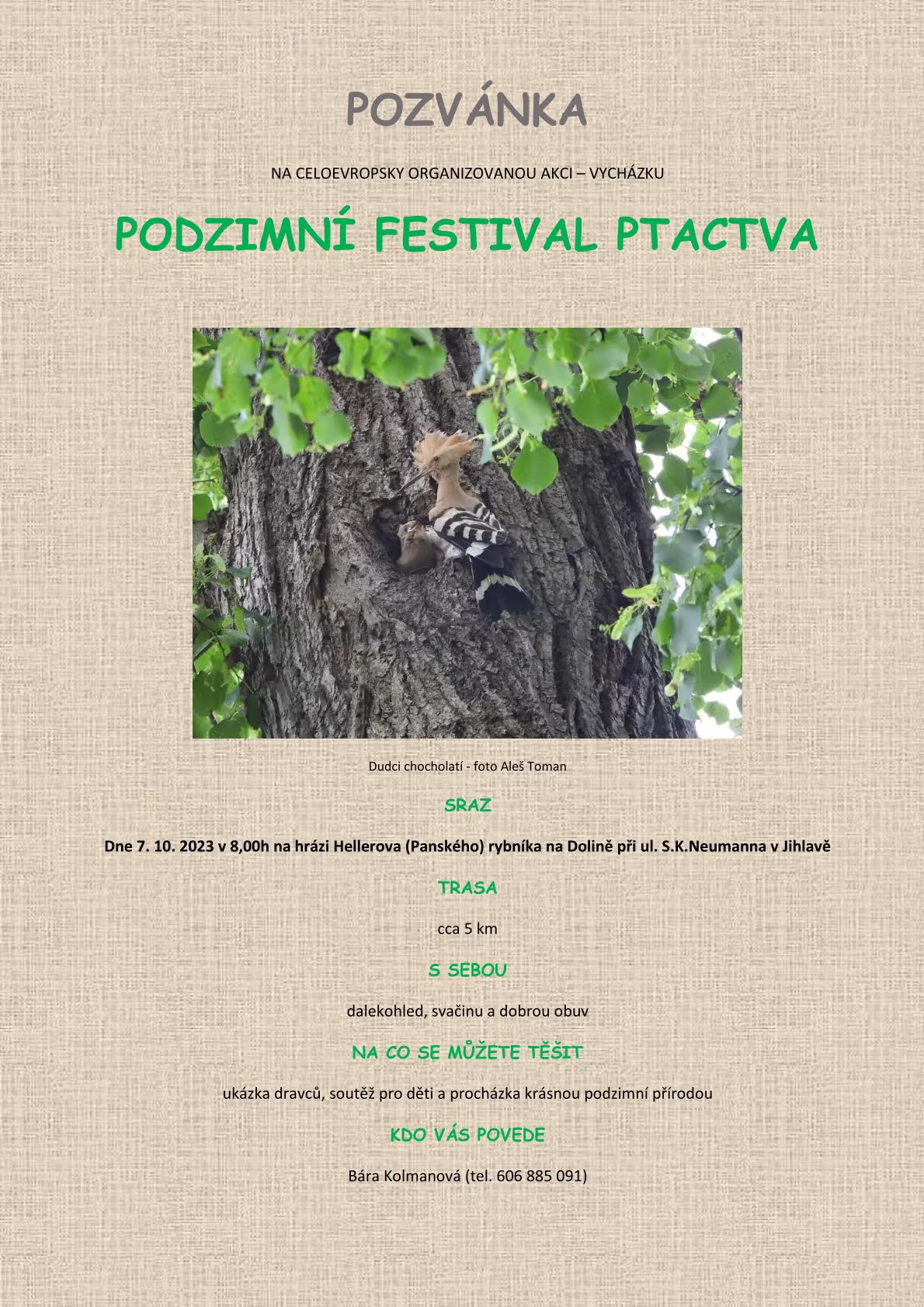 POZVÁNKA

NA CELOEVROPSKY ORGANIZOVANOU AKCI – VYCHÁZKU

PODZIMNÍ FESTIVAL PTACTVA

Dudci chocholatí - foto Aleš Toman

SRAZ

Dne 7. 10. 2023 v 8,00h na hrázi Hellerova (Panského) rybníka na Dolině při ul. S.K.Neumanna v Jihlavě

TRASA

cca 5 km

S SEBOU

dalekohled, svačinu a dobrou obuv

NA CO SE MŮŽETE TĚŠIT

ukázka dravců, soutěž pro děti a procházka krásnou podzimní přírodou

KDO VÁS POVEDE

Bára Kolmanová (tel. 606 885 091)